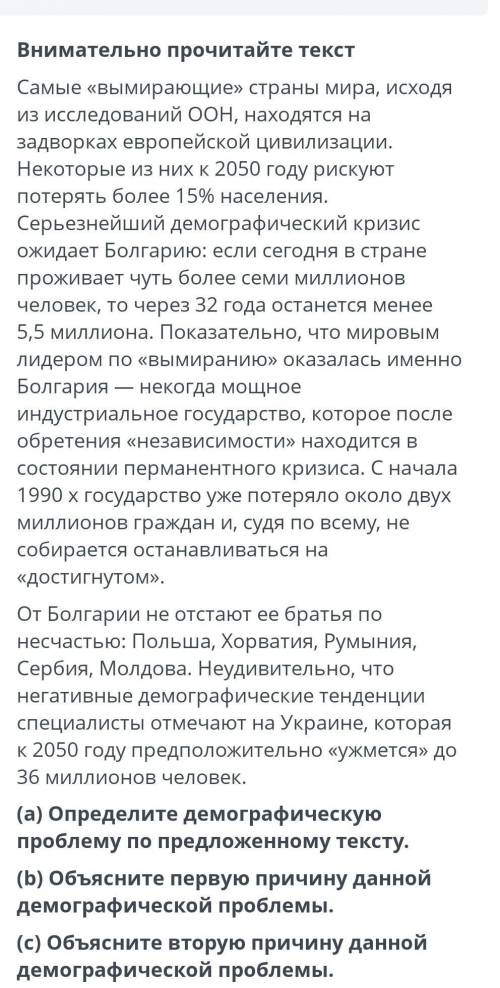 Внимательно прочитайте текст

Самые «вымирающие» страны мира, исходя из исследований ООН, находятся на задворках европейской цивилизации. Некоторые из них к 2050 году рискуют потерять более 15% населения. Серьезнейший демографический кризис ожидает Болгарию: если сегодня в стране проживает чуть более семи миллионов человек, то через 32 года останется менее 5,5 миллиона. Показательно, что мировым лидером по «вымиранию» оказалась именно Болгария — некогда мощное индустриальное государство, которое после обретения «независимости» находится в состоянии перманентного кризиса. С начала 1990 х государство уже потеряло около двух миллионов граждан и, судя по всему, не собирается останавливаться на «достигнутом».

От Болгарии не отстают ее братья по несчастью: Польша, Хорватия, Румыния, Сербия, Молдова. Неудивительно, что негативные демографические тенденции специалисты отмечают на Украине, которая к 2050 году предположительно «ужмется» до 36 миллионов человек.

(a) Определите демографическую проблему по предложенному тексту.

(b) Объясните первую причину данной демографической проблемы.

(c) Объясните вторую причину данной демографической проблемы.